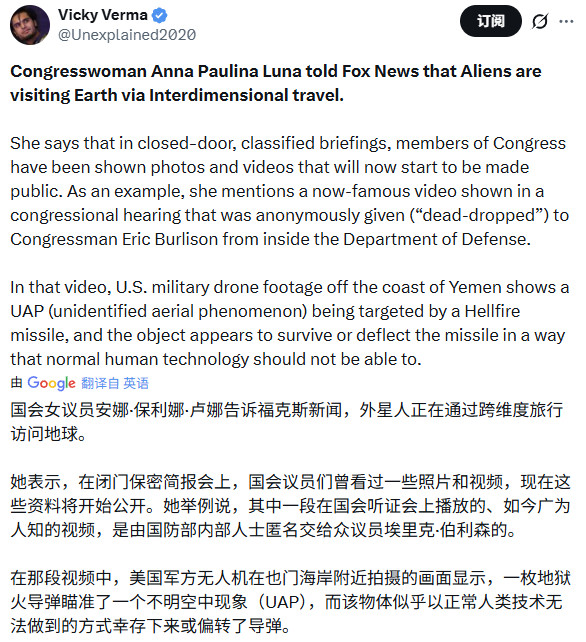 Vicky Verma
@Unexplained2020

订阅

Congresswoman Anna Paulina Luna told Fox News that Aliens are visiting Earth via Interdimensional travel.

She says that in closed-door, classified briefings, members of Congress have been shown photos and videos that will now start to be made public. As an example, she mentions a now-famous video shown in a congressional hearing that was anonymously given (“dead-dropped”) to Congressman Eric Burlison from inside the Department of Defense.

In that video, U.S. military drone footage off the coast of Yemen shows a UAP (unidentified aerial phenomenon) being targeted by a Hellfire missile, and the object appears to survive or deflect the missile in a way that normal human technology should not be able to.

由 Google 翻译自 英语

国会女议员安娜·保利娜·卢娜告诉福克斯新闻，外星人正在通过跨维度旅行访问地球。

她表示，在闭门保密简报会上，国会议员们曾看过一些照片和视频，现在这些资料将开始公开。她举例说，其中一段在国会听证会上播放的、如今广为人知的视频，是由国防部内部人士匿名交给众议员埃里克·伯利森的。

在那段视频中，美国军方无人机在也门海岸附近拍摄的画面显示，一枚地狱火导弹瞄准了一个不明空中现象（UAP），而该物体似乎以正常人类技术无法做到的方式幸存下来或偏转了导弹。